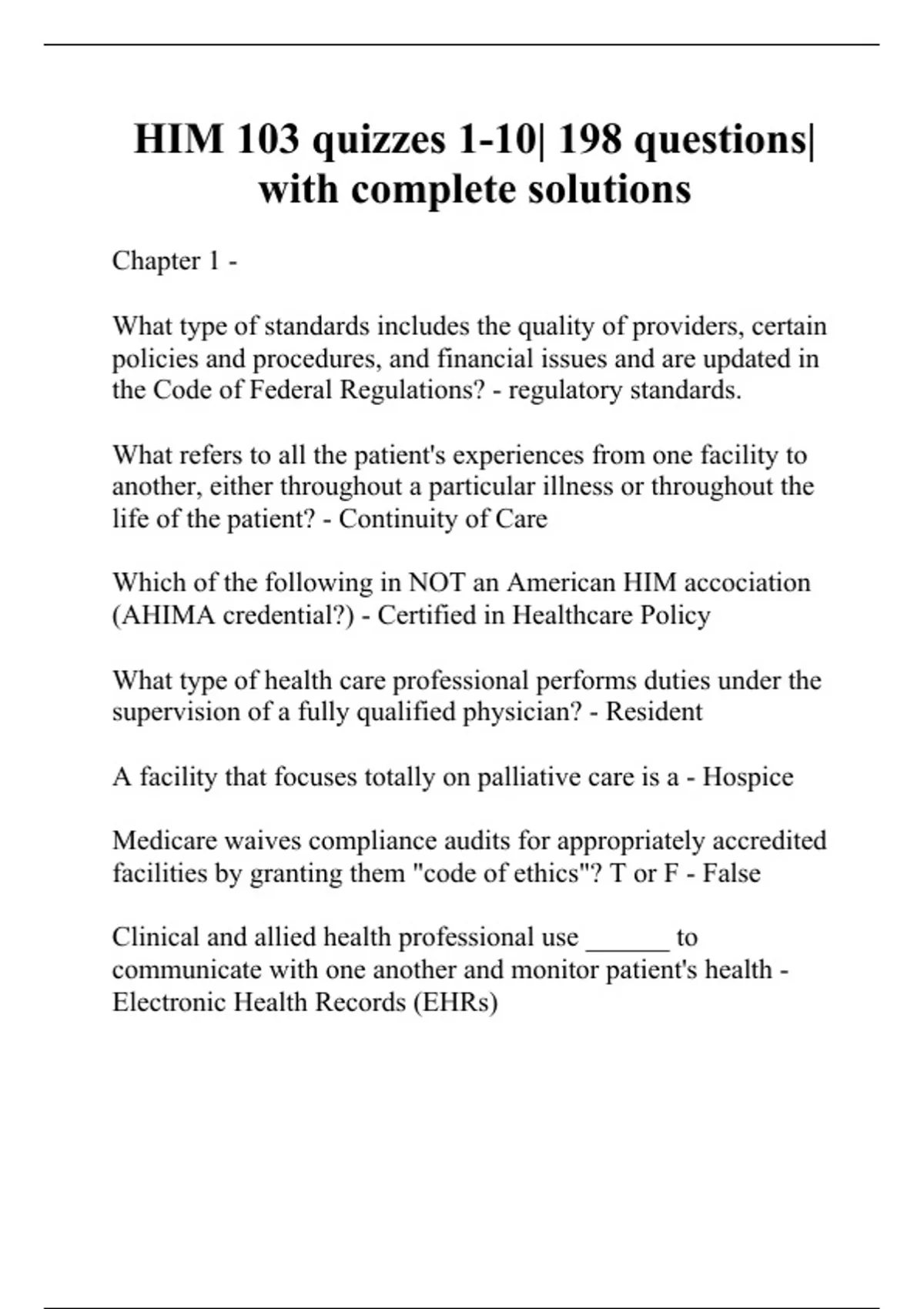 HIM 103 quizzes 1-10| 198 questions| with complete solutions

Chapter 1 -

What type of standards includes the quality of providers, certain policies and procedures, and financial issues and are updated in the Code of Federal Regulations? - regulatory standards.

What refers to all the patient's experiences from one facility to another, either throughout a particular illness or throughout the life of the patient? - Continuity of Care

Which of the following in NOT an American HIM accociation (AHIMA credential?) - Certified in Healthcare Policy

What type of health care professional performs duties under the supervision of a fully qualified physician? - Resident

A facility that focuses totally on palliative care is a - Hospice

Medicare waives compliance audits for appropriately accredited facilities by granting them "code of ethics"? T or F - False

Clinical and allied health professional use ______ to communicate with one another and monitor patient's health - Electronic Health Records (EHRs)